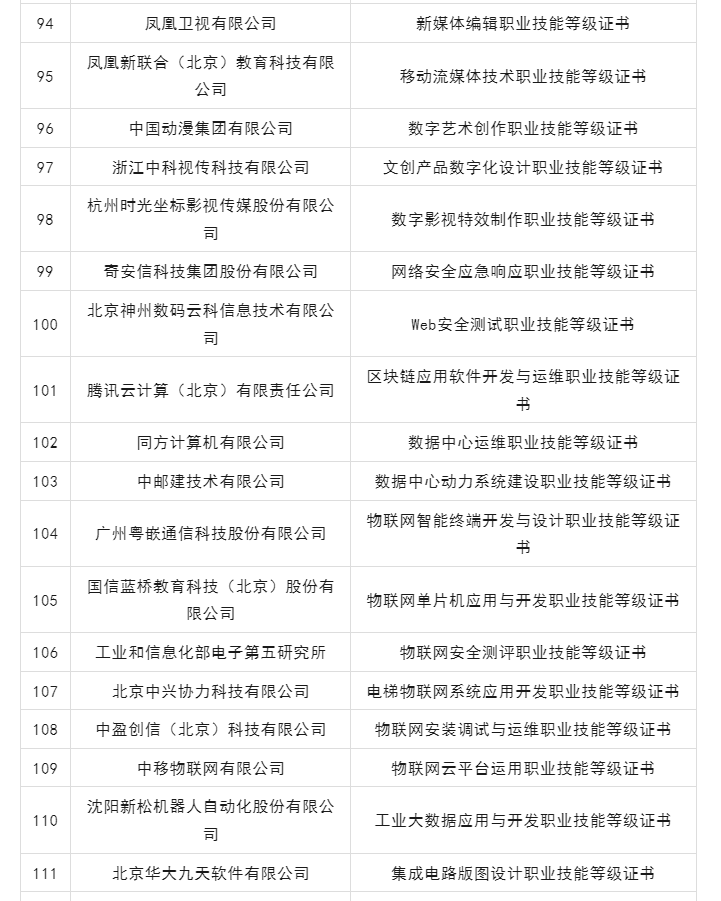 | 94 | 凤凰卫视有限公司 | 新媒体编辑职业技能等级证书 |
|---|---|---|
| 95 | 凤凰新联合（北京）教育科技有限公司 | 移动流媒体技术职业技能等级证书 |
| 96 | 中国动漫集团有限公司 | 数字艺术创作职业技能等级证书 |
| 97 | 浙江中科视传科技有限公司 | 文创产品数字化设计职业技能等级证书 |
| 98 | 杭州时光坐标影视传媒股份有限公司 | 数字影视特效制作职业技能等级证书 |
| 99 | 奇安信科技集团股份有限公司 | 网络安全应急响应职业技能等级证书 |
| 100 | 北京神州数码云科信息技术有限公司 | Web安全测试职业技能等级证书 |
| 101 | 腾讯云计算（北京）有限责任公司 | 区块链应用软件开发与运维职业技能等级证书 |
| 102 | 同方计算机有限公司 | 数据中心运维职业技能等级证书 |
| 103 | 中邮建技术有限公司 | 数据中心动力系统建设职业技能等级证书 |
| 104 | 广州粤嵌通信科技股份有限公司 | 物联网智能终端开发与设计职业技能等级证书 |
| 105 | 国信蓝桥教育科技（北京）股份有限公司 | 物联网单片机应用与开发职业技能等级证书 |
| 106 | 工业和信息化部电子第五研究所 | 物联网安全测评职业技能等级证书 |
| 107 | 北京中兴协力科技有限公司 | 电梯物联网系统应用开发职业技能等级证书 |
| 108 | 中盈创信（北京）科技有限公司 | 物联网安装调试与运维职业技能等级证书 |
| 109 | 中移物联网有限公司 | 物联网云平台运用职业技能等级证书 |
| 110 | 沈阳新松机器人自动化股份有限公司 | 工业大数据应用与开发职业技能等级证书 |
| 111 | 北京华大九天软件有限公司 | 集成电路版图设计职业技能等级证书 |